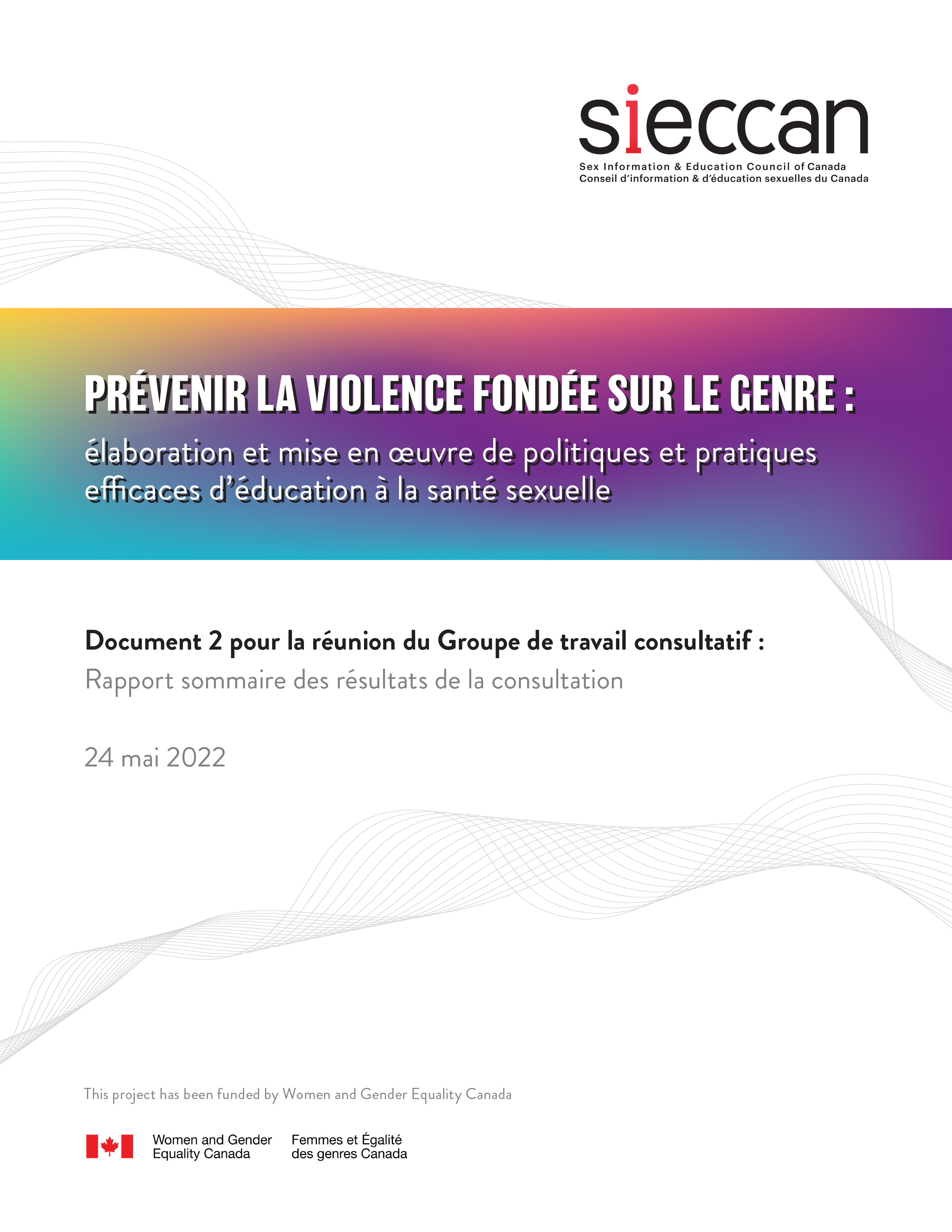 sieccan
Sex Information & Education Council of Canada
Conseil d'information & d'éducation sexuelles du Canada

PRÉVENIR LA VIOLENCE FONDÉE SUR LE GENRE :

élaboration et mise en œuvre de politiques et pratiques efficaces d'éducation à la santé sexuelle

Document 2 pour la réunion du Groupe de travail consultatif :
Rapport sommaire des résultats de la consultation

24 mai 2022

This project has been funded by Women and Gender Equality Canada

Women and Gender Equality Canada
Femmes et Égalité des genres Canada